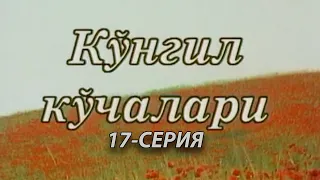 Кўнгил кўчалари
17-СЕРИЯ